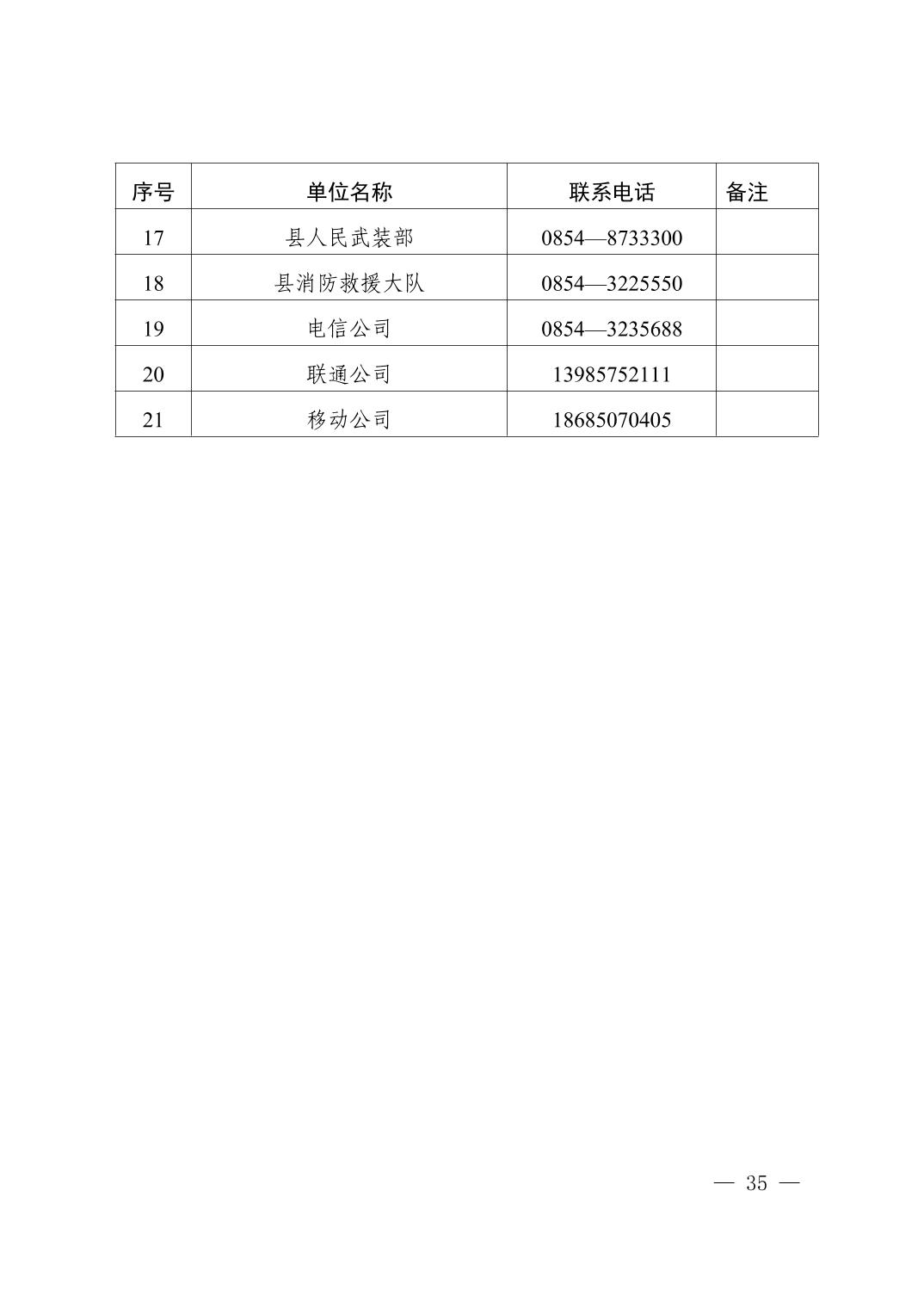 | 序号 | 单位名称 | 联系电话 | 备注 |
|---|---|---|---|
| 17 | 县人民武装部 | 0854—8733300 | |
| 18 | 县消防救援大队 | 0854—3225550 | |
| 19 | 电信公司 | 0854—3235688 | |
| 20 | 联通公司 | 13985752111 | |
| 21 | 移动公司 | 18685070405 | |

— 35 —